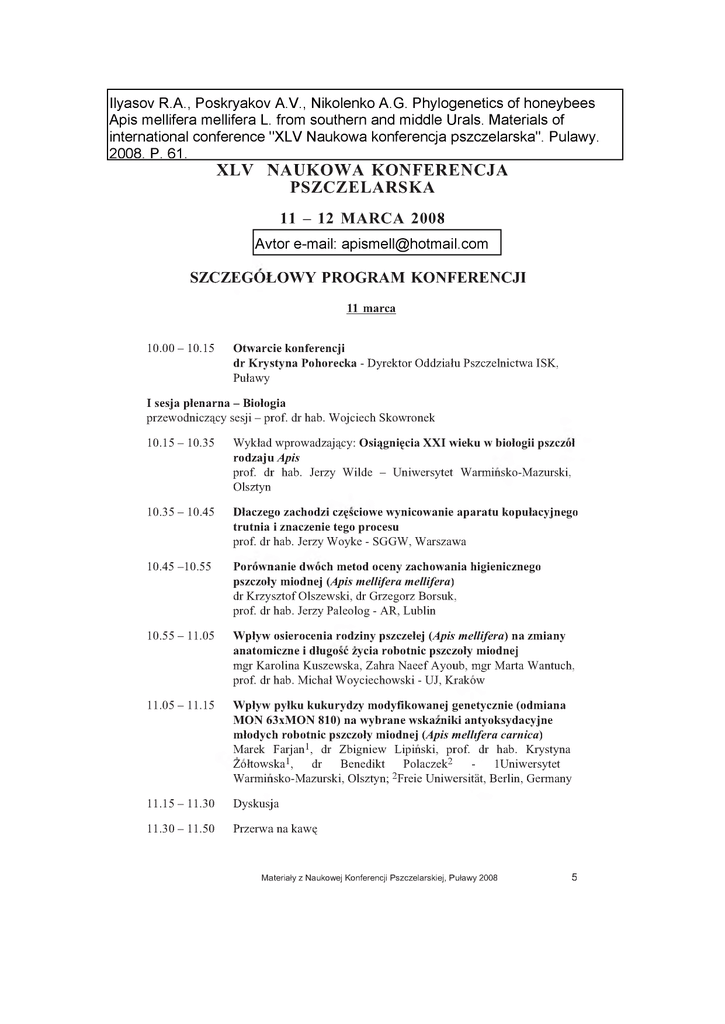 Ilyasov R.A., Poskryakov A.V., Nikolenko A.G. Phylogenetics of honeybees Apis mellifera mellifera L. from southern and middle Urals. Materials of international conference "XLV Naukowa konferencja pszczelarska". Pulawy. 2008. P. 61.

XLV NAUKOWA KONFERENCJA PSZCZELARSKA

11 – 12 MARCA 2008

Avtor e-mail: apismell@hotmail.com

SZCZEGÓŁOWY PROGRAM KONFERENCJI

11 marca

10.00 – 10.15 Otwarcie konferencji
dr Krystyna Pohorecka - Dyrektor Oddziału Pszczelnictwa ISK, Puławy

I sesja plenarna – Biologia
przewodniczący sesji – prof. dr hab. Wojciech Skowronek

10.15 – 10.35 Wykład wprowadzający: Osiągnięcia XXI wieku w biologii pszczół rodzaju Apis
prof. dr hab. Jerzy Wilde – Uniwersytet Warmińsko-Mazurski, Olsztyn

10.35 – 10.45 Dlaczego zachodzi częściowe wynicowanie aparatu kopulacyjnego trutnia i znaczenie tego procesu
prof. dr hab. Jerzy Woyke - SGGW, Warszawa

10.45 –10.55 Porównanie dwóch metod oceny zachowania higienicznego pszczoły miodnej (Apis mellifera mellifera)
dr Krzysztof Olszewski, dr Grzegorz Borsuk, prof. dr hab. Jerzy Paleolog - AR, Lublin

10.55 – 11.05 Wpływ osierocenia rodziny pszczelej (Apis mellifera) na zmiany anatomiczne i długość życia robotnic pszczoły miodnej
mgr Karolina Kuszewska, Zahra Naeef Ayoub, mgr Marta Wantuch, prof. dr hab. Michał Woyciechowski - UJ, Kraków

11.05 – 11.15 Wpływ pyłku kukurydzy modyfikowanej genetycznie (odmiana MON 63xMON 810) na wybrane wskaźniki antyoksydacyjne młodych robotnic pszczoły miodnej (Apis mellifera carnica)
Marek Farjan$^1$, dr Zbigniew Lipiński, prof. dr hab. Krystyna Żółtowska$^1$, dr Benedikt Polaczek$^2$ - 1Uniwersytet Warmińsko-Mazurski, Olsztyn; $^2$Freie Universität, Berlin, Germany

11.15 – 11.30 Dyskusja

11.30 – 11.50 Przerwa na kawę

Materiały z Naukowej Konferencji Pszczelarskiej, Puławy 2008 5